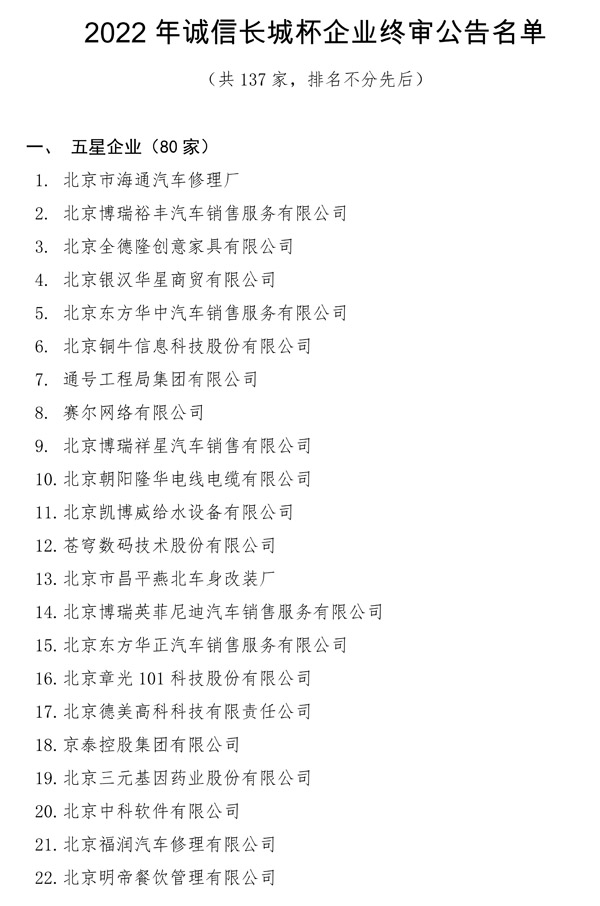 2022 年诚信长城杯企业终审公告名单

（共 137 家，排名不分先后）

一、 五星企业（80 家）

1. 北京市海通汽车修理厂
2. 北京博瑞裕丰汽车销售服务有限公司
3. 北京全德隆创意家具有限公司
4. 北京银汉华星商贸有限公司
5. 北京东方华中汽车销售服务有限公司
6. 北京铜牛信息科技股份有限公司
7. 通号工程局集团有限公司
8. 赛尔网络有限公司
9. 北京博瑞祥星汽车销售有限公司
10. 北京朝阳隆华电线电缆有限公司
11. 北京凯博威给水设备有限公司
12. 苍穹数码技术股份有限公司
13. 北京市昌平燕北车身改装厂
14. 北京博瑞英菲尼迪汽车销售服务有限公司
15. 北京东方华正汽车销售服务有限公司
16. 北京章光 101 科技股份有限公司
17. 北京德美高科科技有限责任公司
18. 京泰控股集团有限公司
19. 北京三元基因药业股份有限公司
20. 北京中科软件有限公司
21. 北京福润汽车修理有限公司
22. 北京明帝餐饮管理有限公司